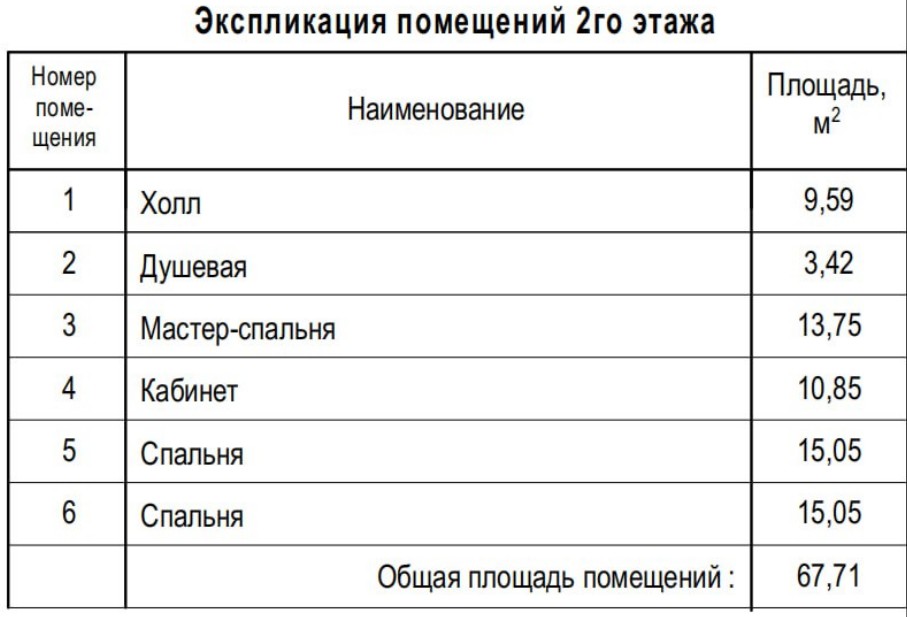 Экспликация помещений 2го этажа

| Номер помещения | Наименование | Площадь, $м^2$ |
|---|---|---|
| 1 | Холл | 9,59 |
| 2 | Душевая | 3,42 |
| 3 | Мастер-спальня | 13,75 |
| 4 | Кабинет | 10,85 |
| 5 | Спальня | 15,05 |
| 6 | Спальня | 15,05 |
| | Общая площадь помещений : | 67,71 |